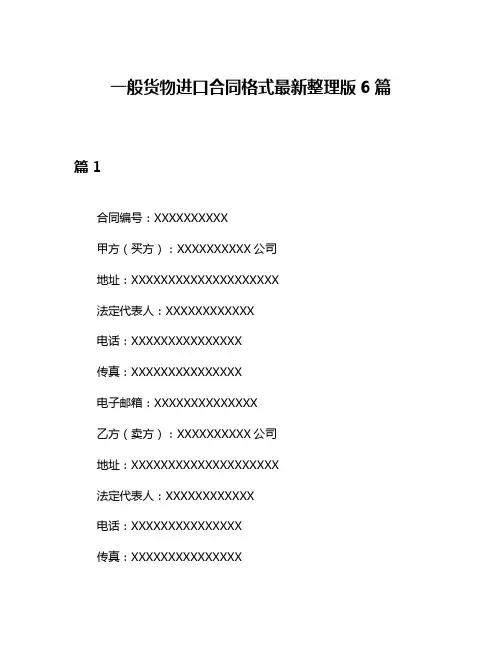 一般货物进口合同格式最新整理版 6 篇

篇 1

合同编号：XXXXXXXXXX

甲方（买方）：XXXXXXXXXX 公司

地址：XXXXXXXXXXXXXXXXXXXX

法定代表人：XXXXXXXXXXXX

电话：XXXXXXXXXXXXXXX

传真：XXXXXXXXXXXXXXX

电子邮箱：XXXXXXXXXXXXXX

乙方（卖方）：XXXXXXXXXX 公司

地址：XXXXXXXXXXXXXXXXXXXX

法定代表人：XXXXXXXXXXXX

电话：XXXXXXXXXXXXXXX

传真：XXXXXXXXXXXXXXX